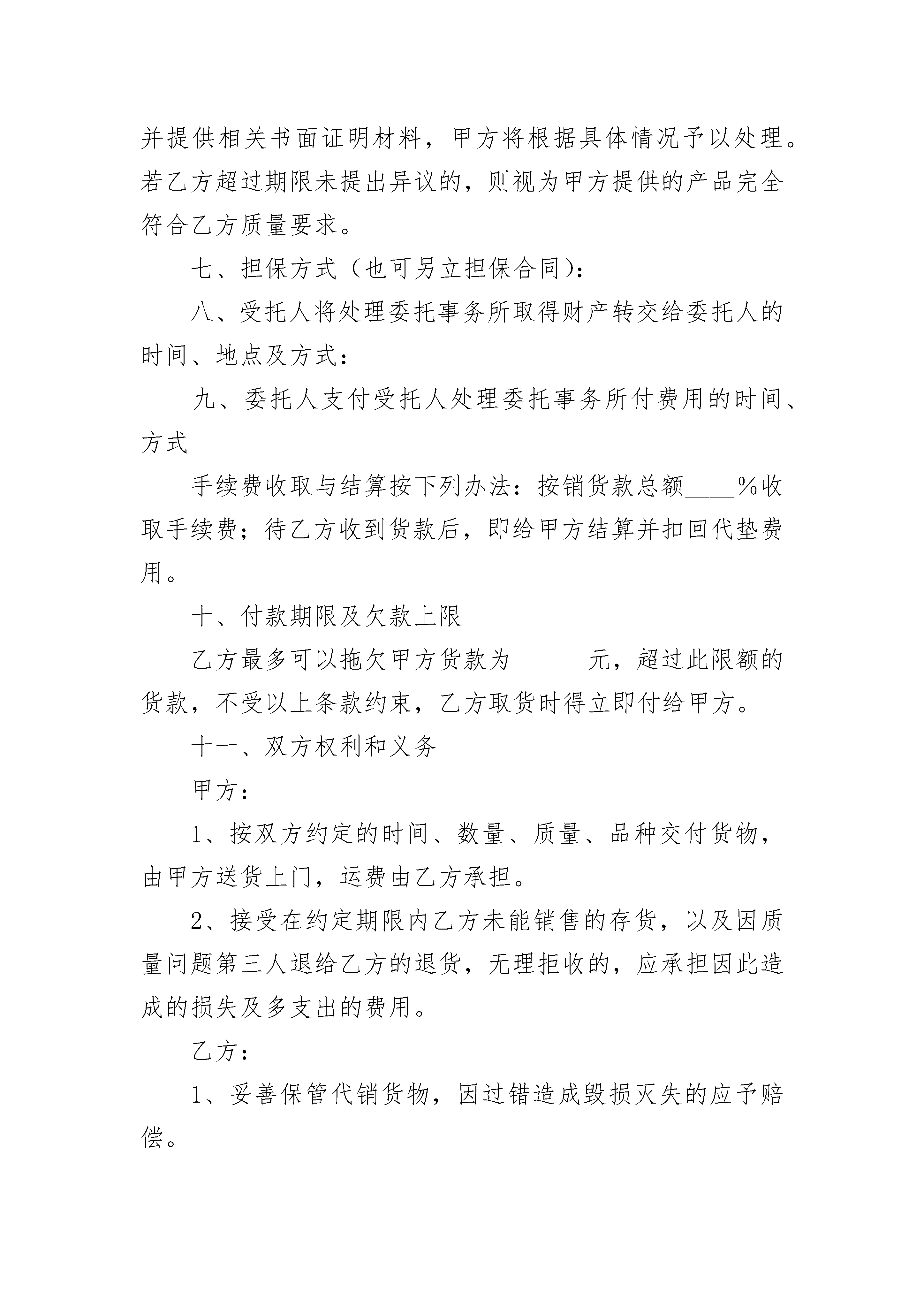 并提供相关书面证明材料，甲方将根据具体情况予以处理。若乙方超过期限未提出异议的，则视为甲方提供的产品完全符合乙方质量要求。

七、担保方式（也可另立担保合同）：

八、受托人将处理委托事务所取得财产转交给委托人的时间、地点及方式：

九、委托人支付受托人处理委托事务所付费用的时间、方式

手续费收取与结算按下列办法：按销货款总额____%收取手续费；待乙方收到货款后，即给甲方结算并扣回代垫费用。

十、付款期限及欠款上限

乙方最多可以拖欠甲方货款为______元，超过此限额的货款，不受以上条款约束，乙方取货时得立即付给甲方。

十一、双方权利和义务

甲方：

1、按双方约定的时间、数量、质量、品种交付货物，由甲方送货上门，运费由乙方承担。

2、接受在约定期限内乙方未能销售的存货，以及因质量问题第三人退给乙方的退货，无理拒收的，应承担因此造成的损失及多支出的费用。

乙方：

1、妥善保管代销货物，因过错造成毁损灭失的应予赔偿。